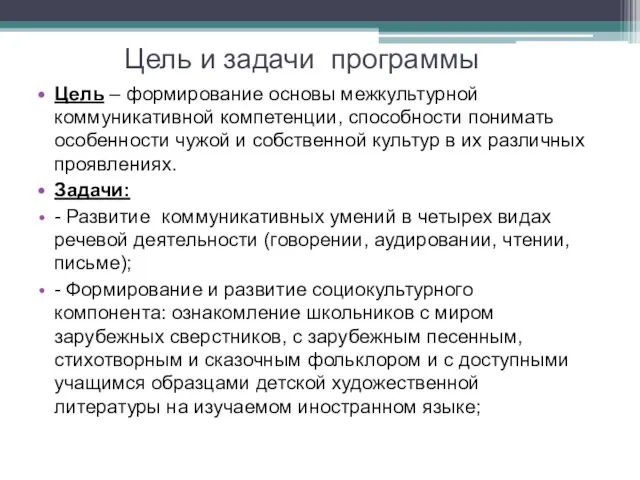 Цель и задачи программы

• Цель – формирование основы межкультурной коммуникативной компетенции, способности понимать особенности чужой и собственной культур в их различных проявлениях.

• Задачи:

• - Развитие коммуникативных умений в четырех видах речевой деятельности (говорении, аудировании, чтении, письме);

• - Формирование и развитие социокультурного компонента: ознакомление школьников с миром зарубежных сверстников, с зарубежным песенным, стихотворным и сказочным фольклором и с доступными учащимся образцами детской художественной литературы на изучаемом иностранном языке;